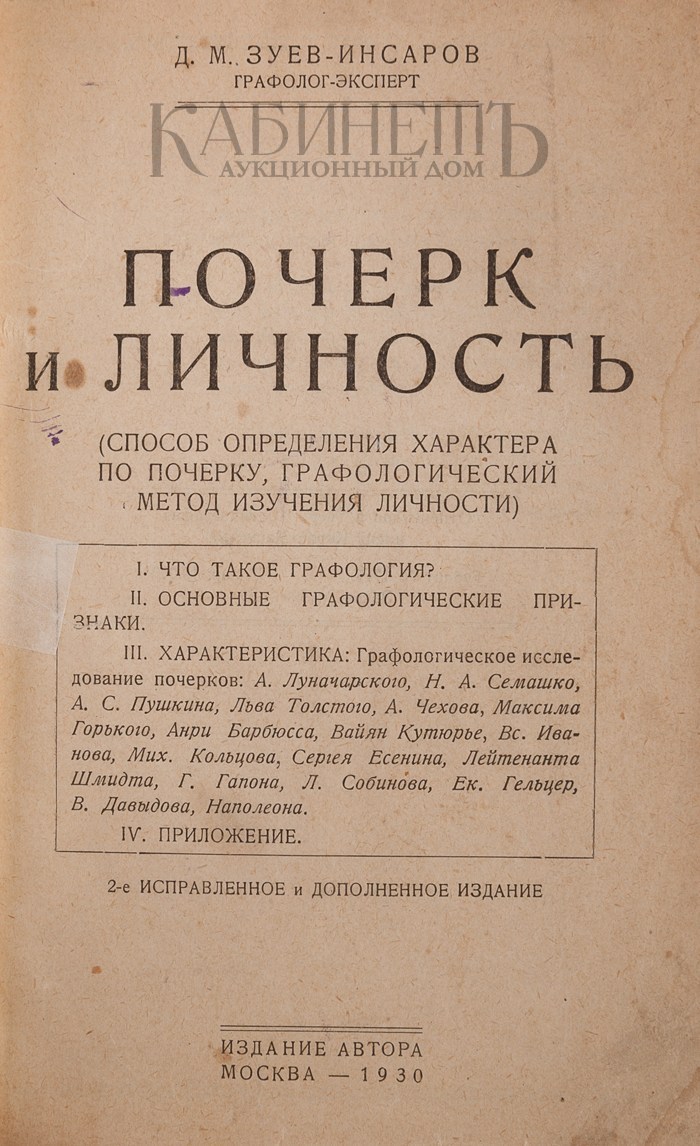 Д. М. ЗУЕВ-ИНСАРОВ
ГРАФОЛОГ-ЭКСПЕРТ

КАБИНЕТЪ
АУКЦИОННЫЙ ДОМ

ПОЧЕРК И ЛИЧНОСТЬ

(СПОСОБ ОПРЕДЕЛЕНИЯ ХАРАКТЕРА ПО ПОЧЕРКУ, ГРАФОЛОГИЧЕСКИЙ МЕТОД ИЗУЧЕНИЯ ЛИЧНОСТИ)

I. ЧТО ТАКОЕ ГРАФОЛОГИЯ?
II. ОСНОВНЫЕ ГРАФОЛОГИЧЕСКИЕ ПРИЗНАКИ.
III. ХАРАКТЕРИСТИКА: Графологическое исследование почерков: А. Луначарского, Н. А. Семашко, А. С. Пушкина, Льва Толстого, А. Чехова, Максима Горького, Анри Барбюсса, Вайян Кутюрье, Вс. Иванова, Мих. Кольцова, Сергея Есенина, Лейтенанта Шмидта, Г. Гапона, Л. Собинова, Ек. Гельцер, В. Давыдова, Наполеона.
IV. ПРИЛОЖЕНИЕ.

2-е ИСПРАВЛЕННОЕ и ДОПОЛНЕННОЕ ИЗДАНИЕ

ИЗДАНИЕ АВТОРА
МОСКВА — 1930